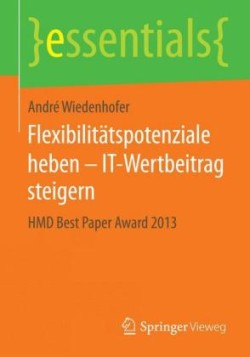 }essentials{

André Wiedenhofer

Flexibilitätspotenziale heben – IT-Wertbeitrag steigern

HMD Best Paper Award 2013

Springer Vieweg